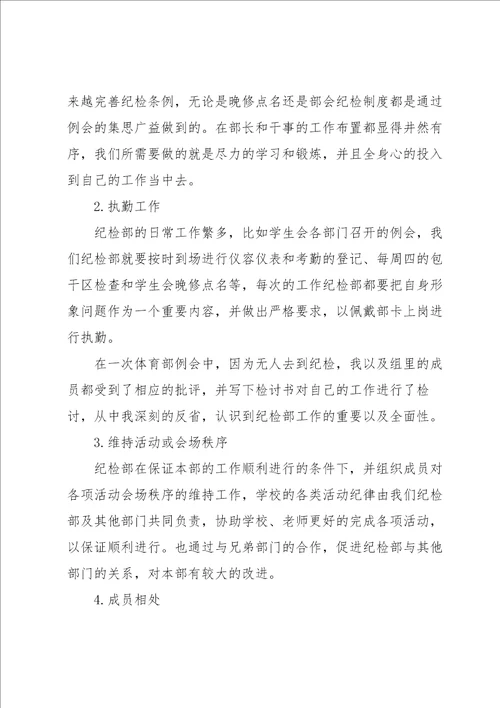 来越完善纪检条例，无论是晚修点名还是部会纪检制度都是通过例会的集思广益做到的。在部长和干事的工作布置都显得井然有序，我们所需要做的就是尽力的学习和锻炼，并且全身心的投入到自己的工作当中去。

2.执勤工作

纪检部的日常工作繁多，比如学生会各部门召开的例会，我们纪检部就要按时到场进行仪容仪表和考勤的登记、每周四的包干区检查和学生会晚修点名等，每次的工作纪检部都要把自身形象问题作为一个重要内容，并做出严格要求，以佩戴部卡上岗进行执勤。

在一次体育部例会中，因为无人去到纪检，我以及组里的成员都受到了相应的批评，并写下检讨书对自己的工作进行了检讨，从中我深刻的反省，认识到纪检部工作的重要以及全面性。

3.维持活动或会场秩序

纪检部在保证本部的工作顺利进行的条件下，并组织成员对各项活动会场秩序的维持工作，学校的各类活动纪律由我们纪检部及其他部门共同负责，协助学校、老师更好的完成各项活动，以保证顺利进行。也通过与兄弟部门的合作，促进纪检部与其他部门的关系，对本部有较大的改进。

4.成员相处